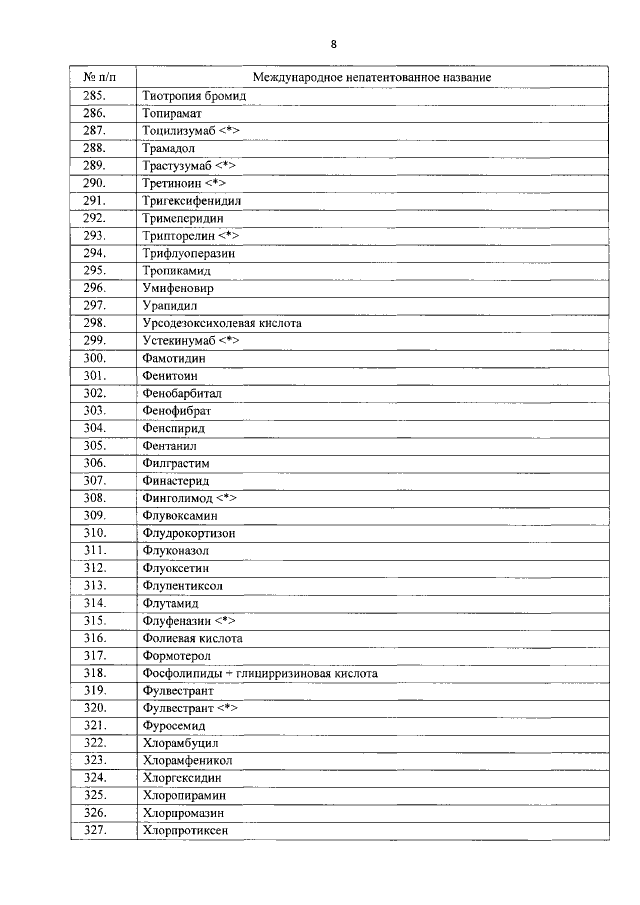 8

| № п/п | Международное непатентованное название |
|---|---|
| 285. | Тиотропия бромид |
| 286. | Топирамат |
| 287. | Тоцилизумаб <*> |
| 288. | Трамадол |
| 289. | Трастузумаб <*> |
| 290. | Третиноин <*> |
| 291. | Тригексифенидил |
| 292. | Тримеперидин |
| 293. | Трипторелин <*> |
| 294. | Трифлуоперазин |
| 295. | Тропикамид |
| 296. | Умифеновир |
| 297. | Урапидил |
| 298. | Урсодезоксихолевая кислота |
| 299. | Устекинумаб <*> |
| 300. | Фамотидин |
| 301. | Фенитоин |
| 302. | Фенобарбитал |
| 303. | Фенофибрат |
| 304. | Фенспирид |
| 305. | Фентанил |
| 306. | Филграстим |
| 307. | Финастерид |
| 308. | Финголимод <*> |
| 309. | Флувоксамин |
| 310. | Флудрокортизон |
| 311. | Флуконазол |
| 312. | Флуоксетин |
| 313. | Флупентиксол |
| 314. | Флутамид |
| 315. | Флуфеназин <*> |
| 316. | Фолиевая кислота |
| 317. | Формотерол |
| 318. | Фосфолипиды + глицирризиновая кислота |
| 319. | Фулвестрант |
| 320. | Фулвестрант <*> |
| 321. | Фуросемид |
| 322. | Хлорамбуцил |
| 323. | Хлорамфеникол |
| 324. | Хлоргексидин |
| 325. | Хлоропирамин |
| 326. | Хлорпромазин |
| 327. | Хлорпротиксен |